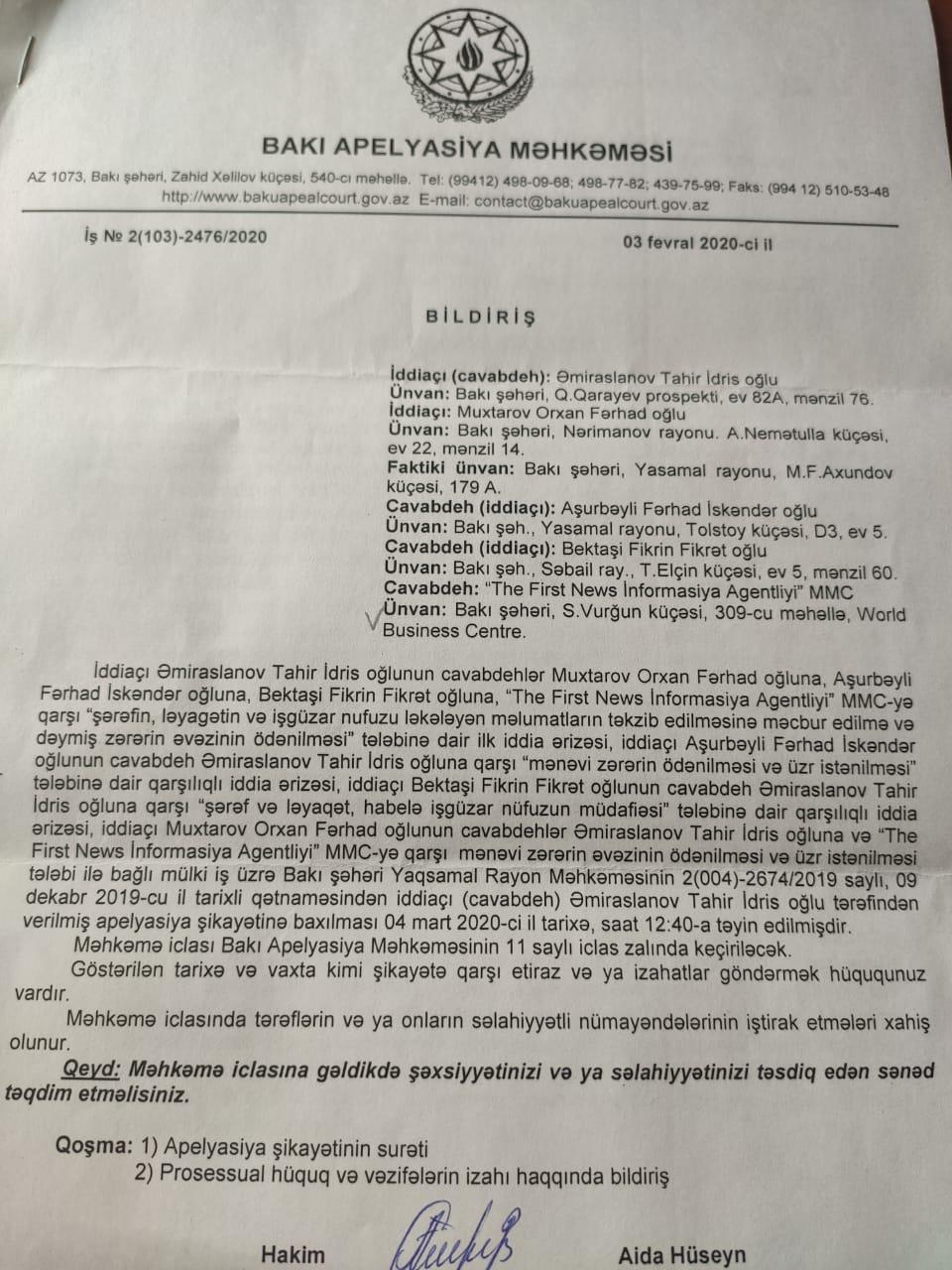 BAKI APELYASİYA MƏHKƏMƏSİ

AZ 1073, Bakı şəhəri, Zahid Xəlilov küçəsi, 540-cı məhəllə. Tel: (99412) 498-09-68; 498-77-82; 439-75-99; Faks: (994 12) 510-53-48
http://www.bakuapealcourt.gov.az E-mail: contact@bakuapealcourt.gov.az

İş № 2(103)-2476/2020

03 fevral 2020-ci il

BİLDİRİŞ

İddiaçı (cavabdeh): Əmiraslanov Tahir İdris oğlu
Ünvan: Bakı şəhəri, Q.Qarayev prospekti, ev 82A, mənzil 76.
İddiaçı: Muxtarov Orxan Fərhad oğlu
Ünvan: Bakı şəhəri, Nərimanov rayonu. A.Nemətulla küçəsi, ev 22, mənzil 14.
Faktiki ünvan: Bakı şəhəri, Yasamal rayonu, M.F.Axundov küçəsi, 179 A.
Cavabdeh (iddiaçı): Aşurbəyli Fərhad İskəndər oğlu
Ünvan: Bakı şəh., Yasamal rayonu, Tolstoy küçəsi, D3, ev 5.
Cavabdeh (iddiaçı): Bektaşi Fikrin Fikrət oğlu
Ünvan: Bakı şəh., Səbail ray., T.Elçin küçəsi, ev 5, mənzil 60.
Cavabdeh: "The First News İnformasiya Agentliyi" MMC
Ünvan: Bakı şəhəri, S.Vurğun küçəsi, 309-cu məhəllə, World Business Centre.

İddiaçı Əmiraslanov Tahir İdris oğlunun cavabdehlər Muxtarov Orxan Fərhad oğluna, Aşurbəyli Fərhad İskəndər oğluna, Bektaşi Fikrin Fikrət oğluna, "The First News İnformasiya Agentliyi" MMC-yə qarşı "şərəfin, ləyaqətin və işgüzar nufuzu ləkələyən məlumatların təkzib edilməsinə məcbur edilmə və dəymiş zərərin əvəzinin ödənilməsi" tələbinə dair ilk iddia ərizəsi, iddiaçı Aşurbəyli Fərhad İskəndər oğlunun cavabdeh Əmiraslanov Tahir İdris oğluna qarşı "mənəvi zərərin ödənilməsi və üzr istənilməsi" tələbinə dair qarşılıqlı iddia ərizəsi, iddiaçı Bektaşi Fikrin Fikrət oğlunun cavabdeh Əmiraslanov Tahir İdris oğluna qarşı "şərəf və ləyaqət, habelə işgüzar nüfuzun müdafiəsi" tələbinə dair qarşılıqlı iddia ərizəsi, iddiaçı Muxtarov Orxan Fərhad oğlunun cavabdehlər Əmiraslanov Tahir İdris oğluna və "The First News İnformasiya Agentliyi" MMC-yə qarşı mənəvi zərərin əvəzinin ödənilməsi və üzr istənilməsi tələbi ilə bağlı mülki iş üzrə Bakı şəhəri Yaqsamal Rayon Məhkəməsinin 2(004)-2674/2019 saylı, 09 dekabr 2019-cu il tarixli qətnaməsindən iddiaçı (cavabdeh) Əmiraslanov Tahir İdris oğlu tərəfindən verilmiş apelyasiya şikayətinə baxılması 04 mart 2020-ci il tarixə, saat 12:40-a təyin edilmişdir.
Məhkəmə iclası Bakı Apelyasiya Məhkəməsinin 11 saylı iclas zalında keçiriləcək.
Göstərilən tarixə və vaxta kimi şikayətə qarşı etiraz və ya izahatlar göndərmək hüququnuz vardır.
Məhkəmə iclasında tərəflərin və ya onların səlahiyyətli nümayəndələrinin iştirak etmələri xahiş olunur.
Qeyd: Məhkəmə iclasına gəldikdə şəxsiyyətinizi və ya səlahiyyətinizi təsdiq edən sənəd təqdim etməlisiniz.

Qoşma: 1) Apelyasiya şikayətinin surəti
2) Prosessual hüquq və vəzifələrin izahı haqqında bildiriş

Hakim Aida Hüseyn